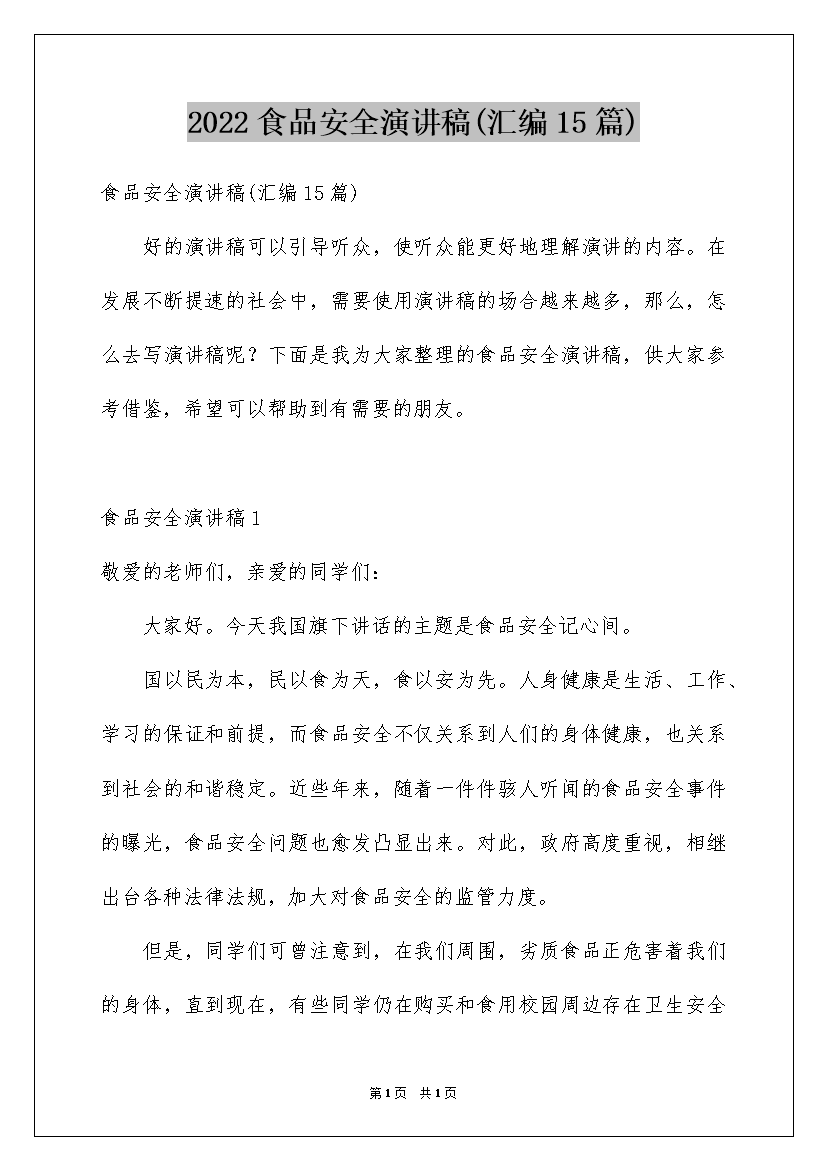 2022 食品安全演讲稿(汇编 15 篇)

食品安全演讲稿(汇编 15 篇)

好的演讲稿可以引导听众，使听众能更好地理解演讲的内容。在发展不断提速的社会中，需要使用演讲稿的场合越来越多，那么，怎么去写演讲稿呢？下面是我为大家整理的食品安全演讲稿，供大家参考借鉴，希望可以帮助到有需要的朋友。

食品安全演讲稿 1

敬爱的老师们，亲爱的同学们：

大家好。今天我国旗下讲话的主题是食品安全记心间。

国以民为本，民以食为天，食以安为先。人身健康是生活、工作、学习的保证和前提，而食品安全不仅关系到人们的身体健康，也关系到社会的和谐稳定。近些年来，随着一件件骇人听闻的食品安全事件的曝光，食品安全问题也愈发凸显出来。对此，政府高度重视，相继出台各种法律法规，加大对食品安全的监管力度。

但是，同学们可曾注意到，在我们周围，劣质食品正危害着我们的身体，直到现在，有些同学仍在购买和食用校园周边存在卫生安全

第 1 页 共 1 页